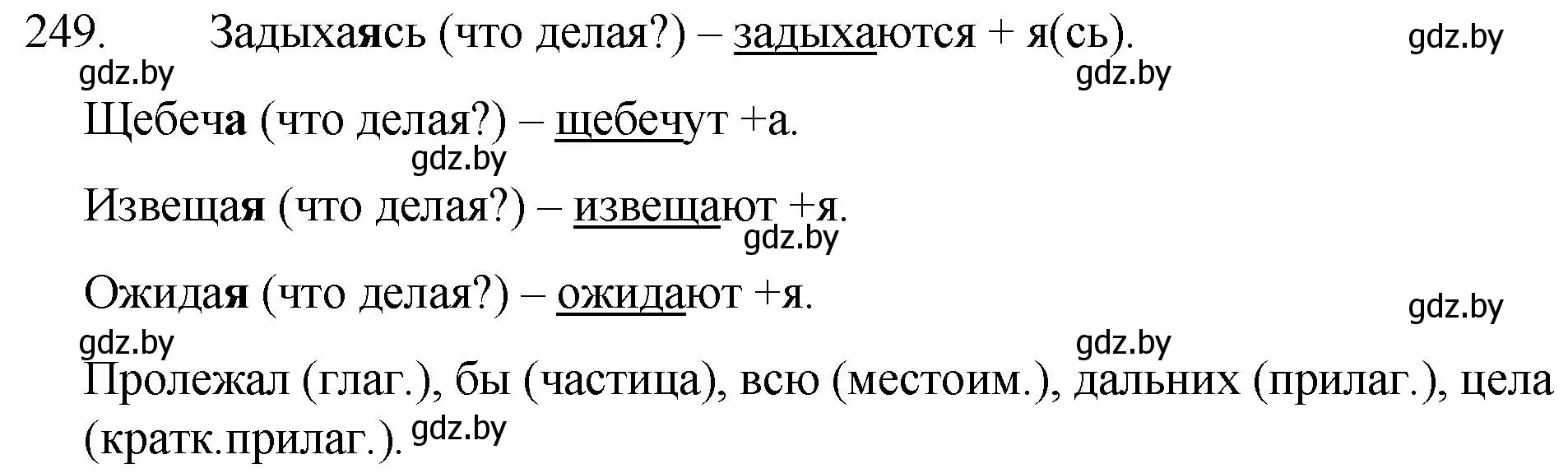 249. Задыхаясь (что делая?) – задыхаются + я(сь). gdz.by

gdz.by gdz.by

Щебеча (что делая?) – щебечут +а.

gdz.by

Извещая (что делая?) – извещают +я.

gdz.by

Ожидая (что делая?) – ожидают +я.

gdz.by

gdz.by gdz.by

Пролежал (глаг.), бы (частица), всю (местоим.), дальних (прилаг.), цела (кратк.прилаг.). gdz.by